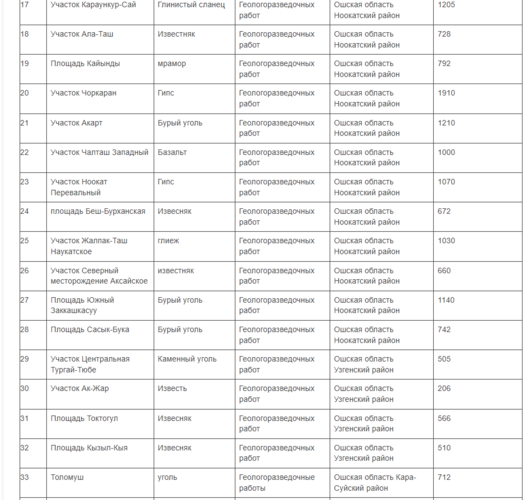 | 17 | Участок Караункур-Сай | Глинистый сланец | Геологоразведочных работ | Ошская область Ноокатский район | 1205 |
|---|---|---|---|---|---|
| 18 | Участок Ала-Таш | Известняк | Геологоразведочных работ | Ошская область Ноокатский район | 728 |
| 19 | Площадь Кайынды | мрамор | Геологоразведочных работ | Ошская область Ноокатский район | 792 |
| 20 | Участок Чоркаран | Гипс | Геологоразведочных работ | Ошская область Ноокатский район | 1910 |
| 21 | Участок Акарт | Бурый уголь | Геологоразведочных работ | Ошская область Ноокатский район | 1210 |
| 22 | Участок Чалташ Западный | Базальт | Геологоразведочных работ | Ошская область Ноокатский район | 1000 |
| 23 | Участок Ноокат Перевальный | Гипс | Геологоразведочных работ | Ошская область Ноокатский район | 1070 |
| 24 | площадь Беш-Бурханская | Извесняк | Геологоразведочных работ | Ошская область Ноокатский район | 672 |
| 25 | Участок Жалпак-Таш Наукатское | глиеж | Геологоразведочных работ | Ошская область Ноокатский район | 1030 |
| 26 | Участок Северный месторождение Аксайское | известняк | Геологоразведочных работ | Ошская область Ноокатский район | 660 |
| 27 | Площадь Южный Заккашкасуу | Бурый уголь | Геологоразведочных работ | Ошская область Ноокатский район | 1140 |
| 28 | Площадь Сасык-Бука | Бурый уголь | Геологоразведочных работ | Ошская область Ноокатский район | 742 |
| 29 | Участок Центральная Тургай-Тюбе | Каменный уголь | Геологоразведочных работ | Ошская область Узгенский район | 505 |
| 30 | Участок Ак-Жар | Известь | Геологоразведочных работ | Ошская область Узгенский район | 206 |
| 31 | Площадь Токтогул | Извесняк | Геологоразведочных работ | Ошская область Узгенский район | 566 |
| 32 | Площадь Кызыл-Кыя | Извесняк | Геологоразведочных работ | Ошская область Узгенский район | 510 |
| 33 | Толомуш | уголь | Геологоразведочные работы | Ошская область Кара-Суйский район | 712 |